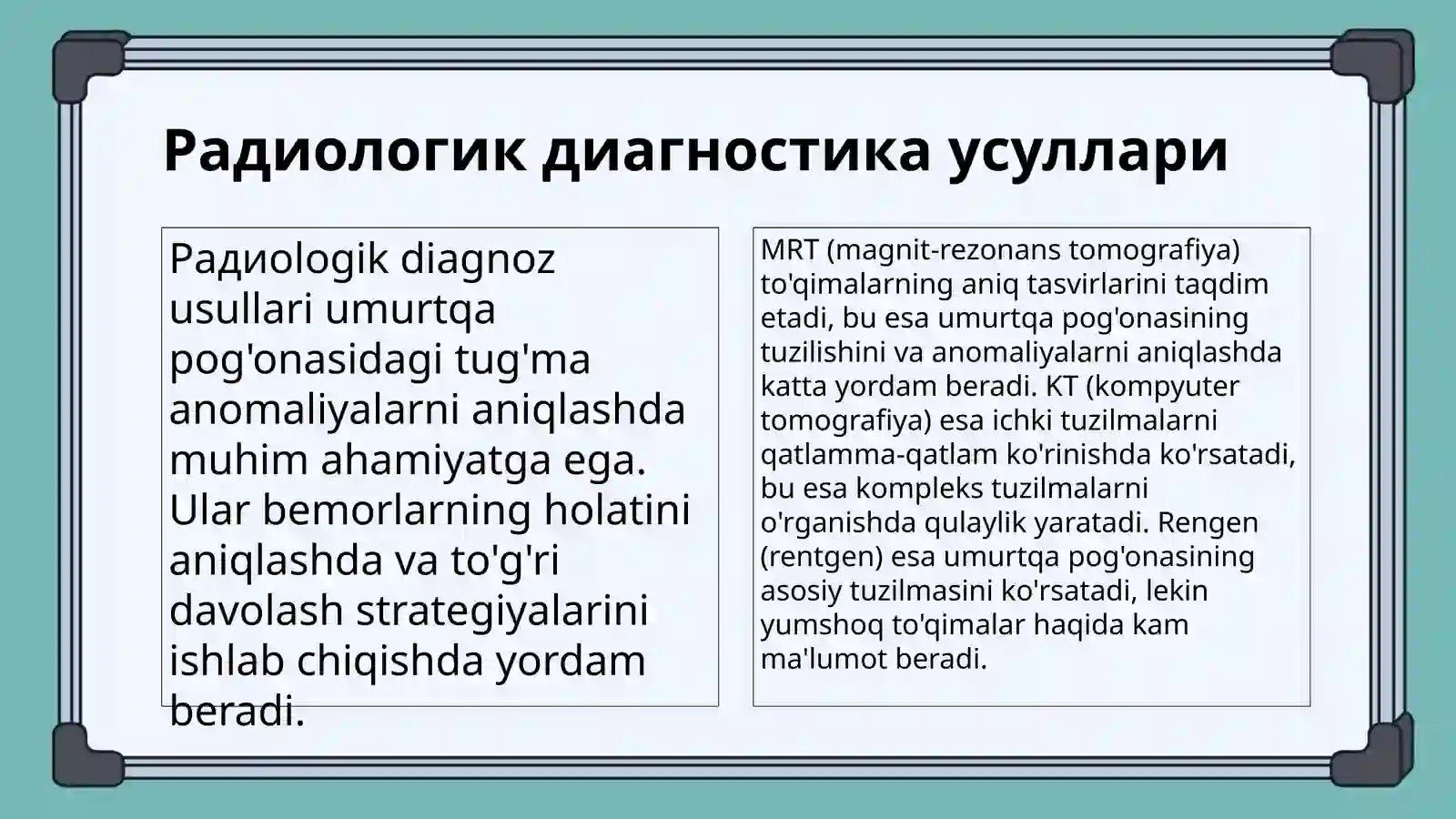 Радиологик диагностика усуллари

Радиologik diagnoz usullari umurtqa pog'onasidagi tug'ma anomaliyalarni aniqlashda muhim ahamiyatga ega. Ular bemorlarning holatini aniqlashda va to'g'ri davolash strategiyalarini ishlab chiqishda yordam beradi.

MRT (magnit-rezonans tomografiya) to'qimalarning aniq tasvirlarini taqdim etadi, bu esa umurtqa pog'onasining tuzilishini va anomaliyalarni aniqlashda katta yordam beradi. KT (kompyuter tomografiya) esa ichki tuzilmalarni qatlamma-qatlam ko'rinishda ko'rsatadi, bu esa kompleks tuzilmalarni o'rganishda qulaylik yaratadi. Rengen (rentgen) esa umurtqa pog'onasining asosiy tuzilmasini ko'rsatadi, lekin yumshoq to'qimalar haqida kam ma'lumot beradi.